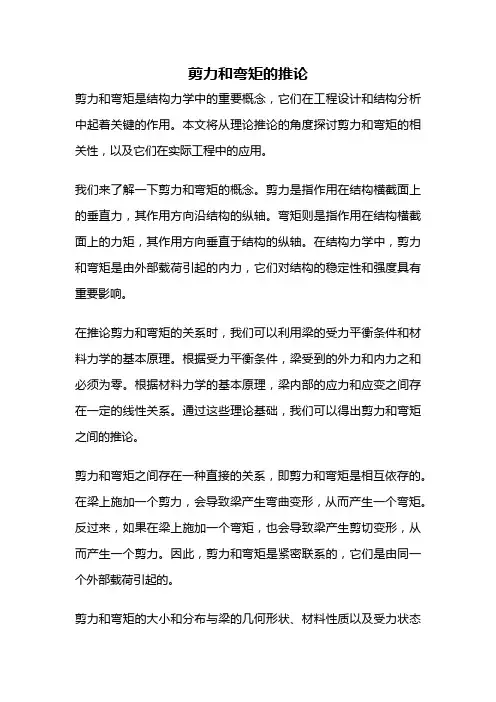 剪力和弯矩的推论

剪力和弯矩是结构力学中的重要概念，它们在工程设计和结构分析中起着关键的作用。本文将从理论推论的角度探讨剪力和弯矩的相关性，以及它们在实际工程中的应用。

我们来了解一下剪力和弯矩的概念。剪力是指作用在结构横截面上的垂直力，其作用方向沿结构的纵轴。弯矩则是指作用在结构横截面上的力矩，其作用方向垂直于结构的纵轴。在结构力学中，剪力和弯矩是由外部载荷引起的内力，它们对结构的稳定性和强度具有重要影响。

在推论剪力和弯矩的关系时，我们可以利用梁的受力平衡条件和材料力学的基本原理。根据受力平衡条件，梁受到的外力和内力之和必须为零。根据材料力学的基本原理，梁内部的应力和应变之间存在一定的线性关系。通过这些理论基础，我们可以得出剪力和弯矩之间的推论。

剪力和弯矩之间存在一种直接的关系，即剪力和弯矩是相互依存的。在梁上施加一个剪力，会导致梁产生弯曲变形，从而产生一个弯矩。反过来，如果在梁上施加一个弯矩，也会导致梁产生剪切变形，从而产生一个剪力。因此，剪力和弯矩是紧密联系的，它们是由同一个外部载荷引起的。

剪力和弯矩的大小和分布与梁的几何形状、材料性质以及受力状态